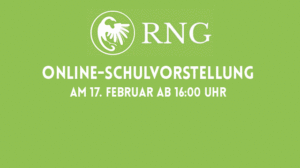 RNG

ONLINE-SCHULVORSTELLUNG

AM 17. FEBRUAR AB 16:00 UHR